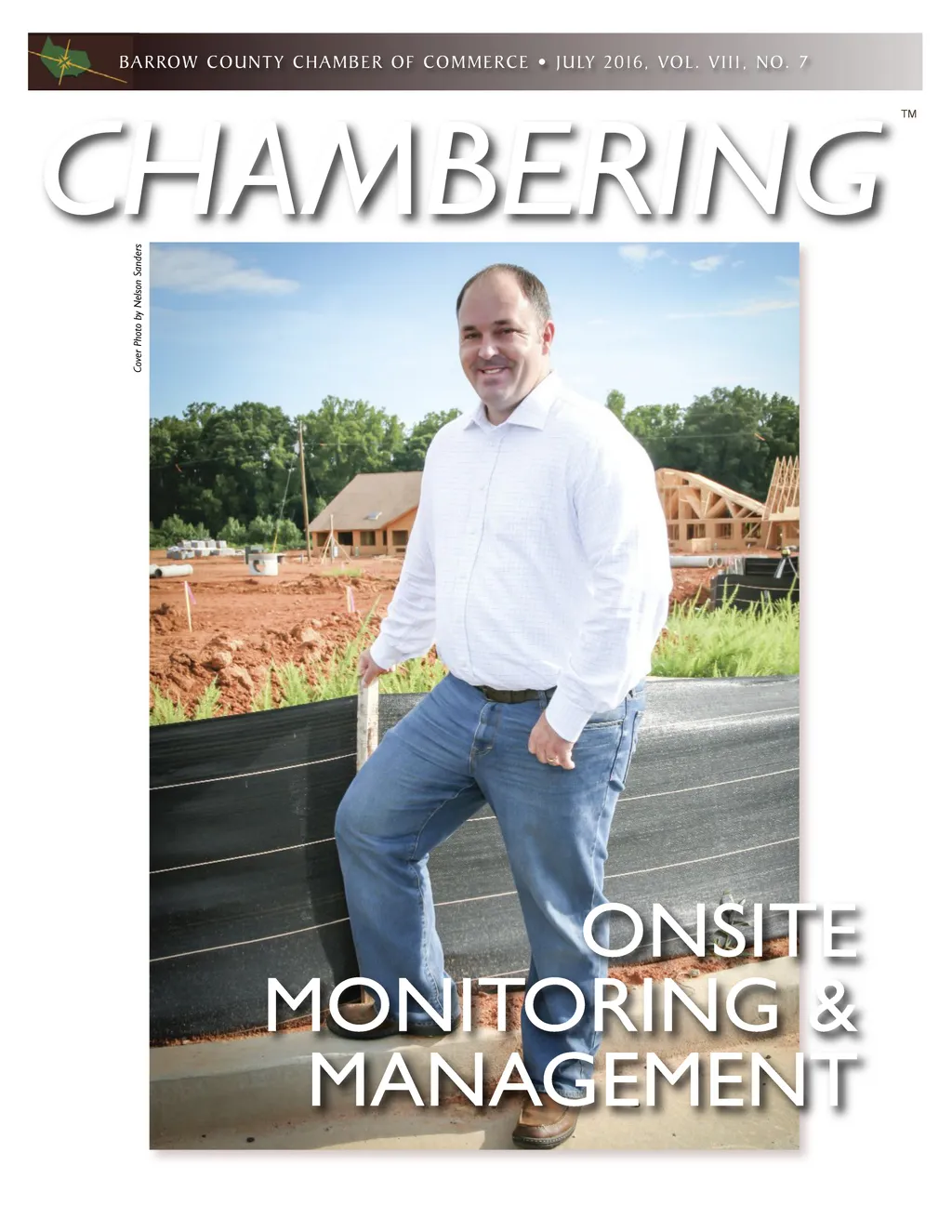 BARROW COUNTY CHAMBER OF COMMERCE • JULY 2016, VOL. VIII, NO. 7

CHAMBERING™

Cover Photo by Nelson Sanders

ONSITE
MONITORING &
MANAGEMENT